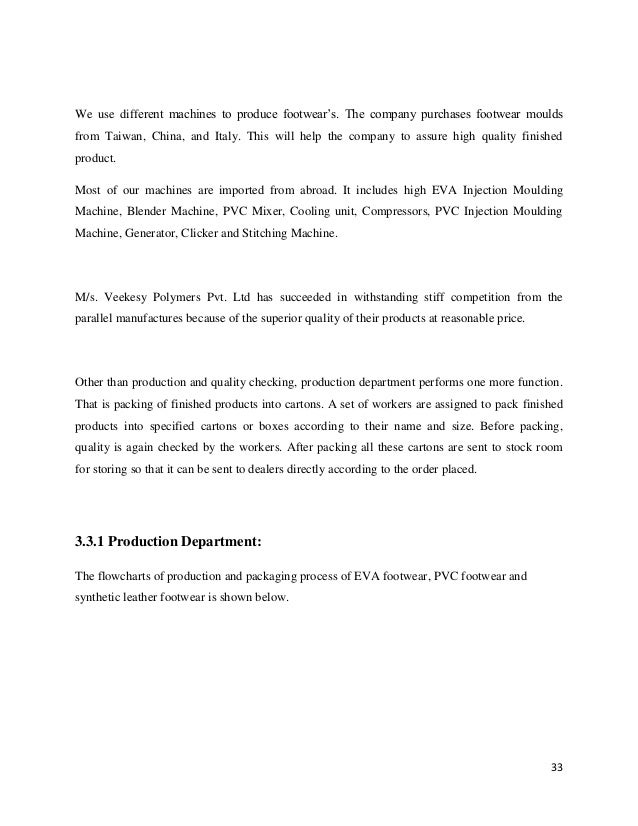 We use different machines to produce footwear's. The company purchases footwear moulds from Taiwan, China, and Italy. This will help the company to assure high quality finished product.

Most of our machines are imported from abroad. It includes high EVA Injection Moulding Machine, Blender Machine, PVC Mixer, Cooling unit, Compressors, PVC Injection Moulding Machine, Generator, Clicker and Stitching Machine.

M/s. Veekesy Polymers Pvt. Ltd has succeeded in withstanding stiff competition from the parallel manufactures because of the superior quality of their products at reasonable price.

Other than production and quality checking, production department performs one more function. That is packing of finished products into cartons. A set of workers are assigned to pack finished products into specified cartons or boxes according to their name and size. Before packing, quality is again checked by the workers. After packing all these cartons are sent to stock room for storing so that it can be sent to dealers directly according to the order placed.

3.3.1 Production Department:

The flowcharts of production and packaging process of EVA footwear, PVC footwear and synthetic leather footwear is shown below.

33